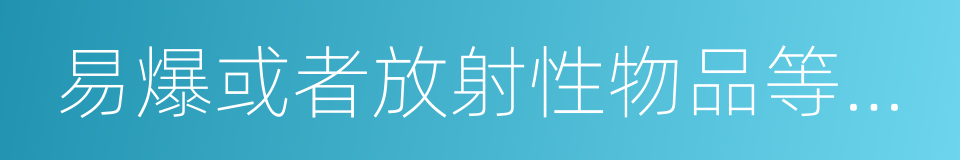 易爆或者放射性物品等...